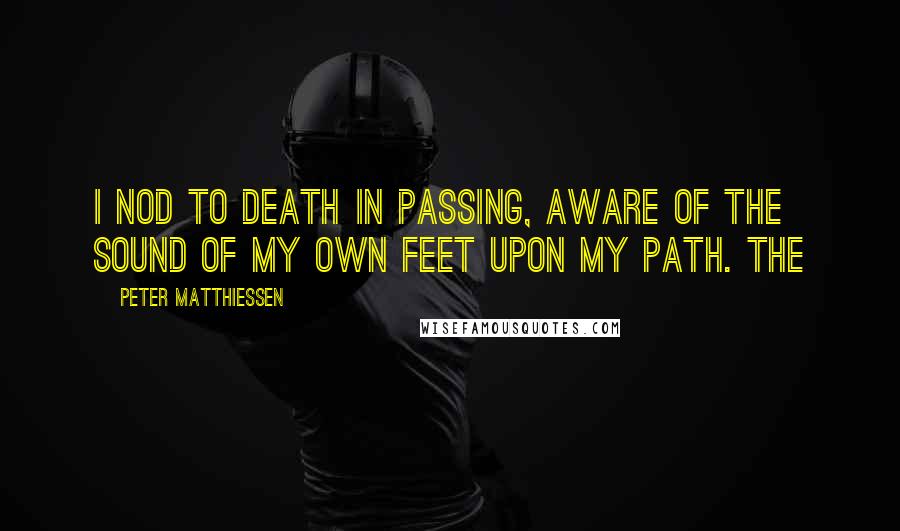 I NOD TO DEATH IN PASSING, AWARE OF THE SOUND OF MY OWN FEET UPON MY PATH. THE

PETER MATTHIESSEN

WISEFAMOUSQUOTES.COM